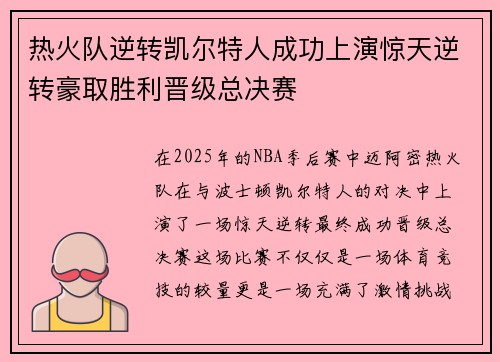 热火队逆转凯尔特人成功上演惊天逆转豪取胜利晋级总决赛

在2025年的NBA季后赛中迈阿密热火队在与波士顿凯尔特人的对决中上演了一场惊天逆转最终成功晋级总决赛这场比赛不仅仅是一场体育竞技的较量更是一场充满了激情挑战